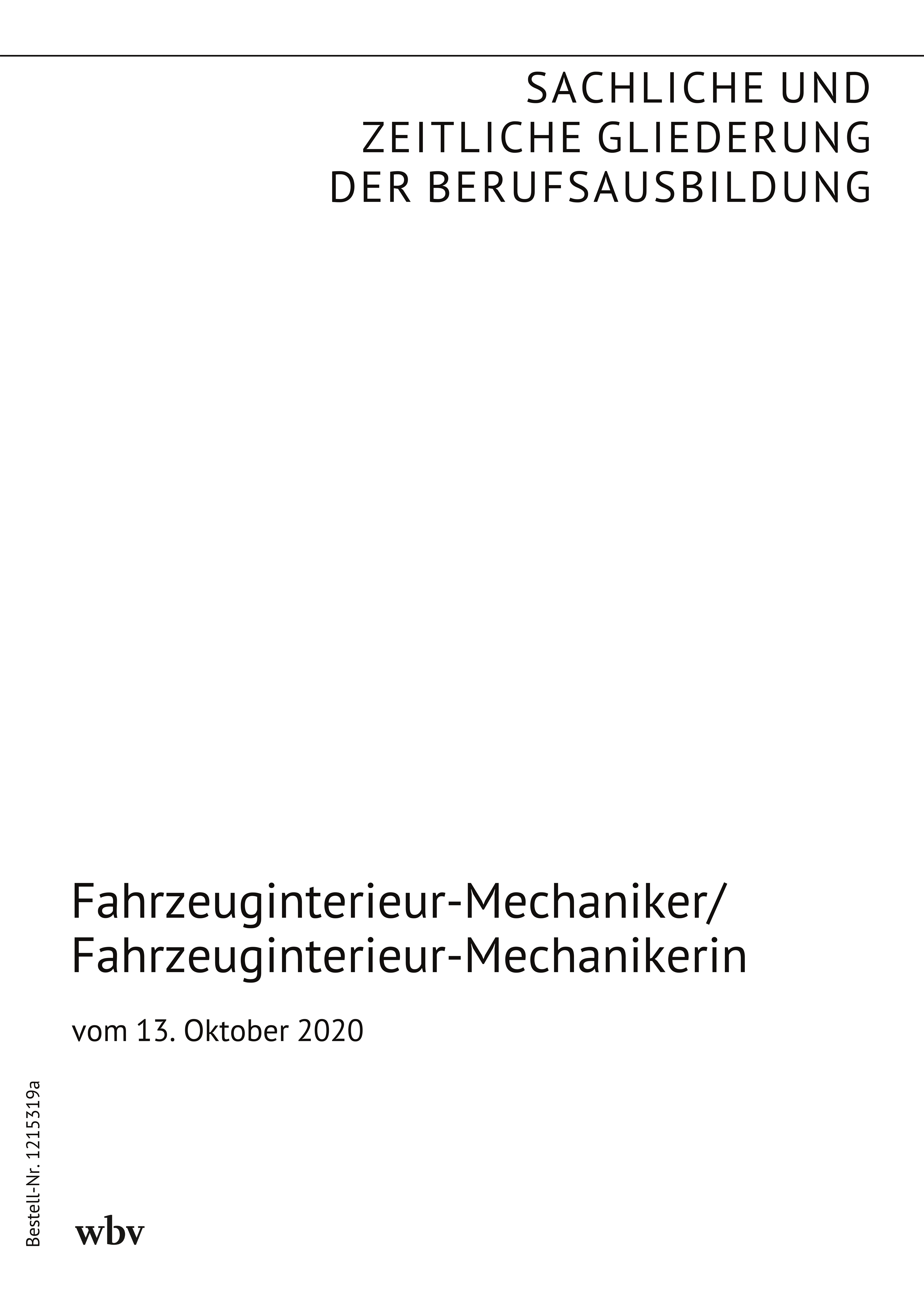 SACHLICHE UND
ZEITLICHE GLIEDERUNG
DER BERUFSAUSBILDUNG

Fahrzeuginterieur-Mechaniker/
Fahrzeuginterieur-Mechanikerin

vom 13. Oktober 2020

Bestell-Nr. 1215319a

wbv